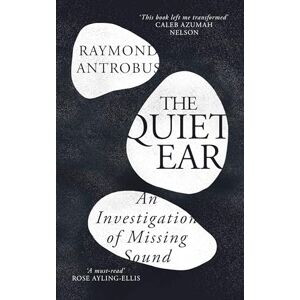 'This book left me transformed'
CALEB AZUMAH NELSON

RAYMOND ANTROBUS

THE QUIET EAR

An Investigation of Missing Sound

'A must-read'
ROSE AYLING-ELLIS